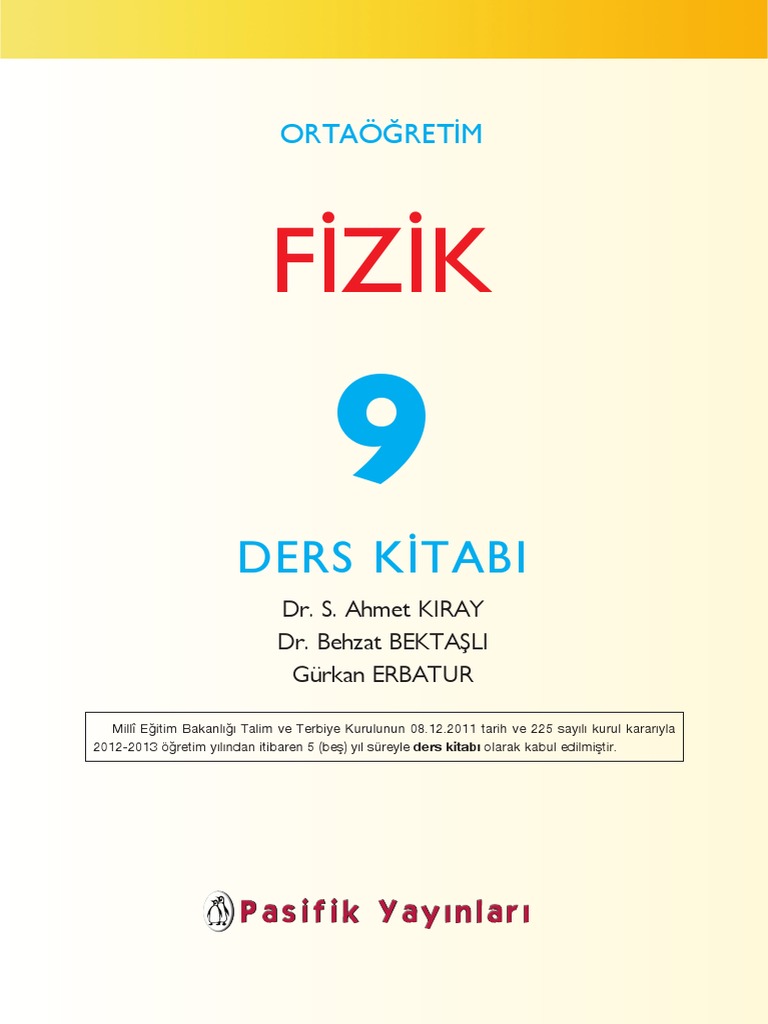 ORTAÖĞRETİM

FİZİK

9

DERS KİTABI

Dr. S. Ahmet KIRAY
Dr. Behzat BEKTAŞLI
Gürkan ERBATUR

Millî Eğitim Bakanlığı Talim ve Terbiye Kurulunun 08.12.2011 tarih ve 225 sayılı kurul kararıyla 2012-2013 öğretim yılından itibaren 5 (beş) yıl süreyle ders kitabı olarak kabul edilmiştir.

Pasifik Yayınları